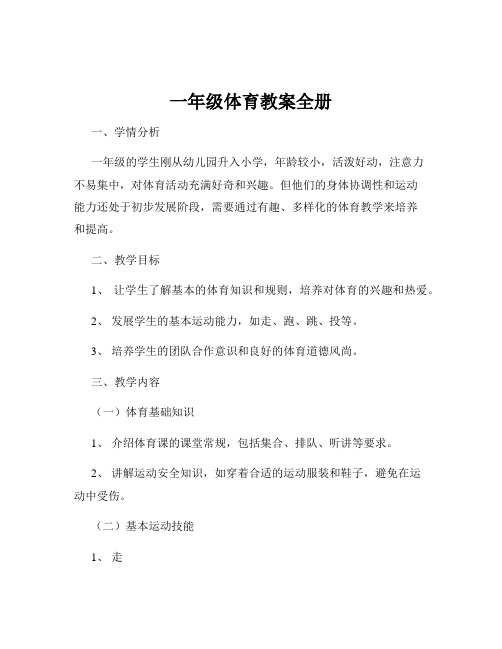 一年级体育教案全册

一、学情分析

一年级的学生刚从幼儿园升入小学，年龄较小，活泼好动，注意力不易集中，对体育活动充满好奇和兴趣。但他们的身体协调性和运动能力还处于初步发展阶段，需要通过有趣、多样化的体育教学来培养和提高。

二、教学目标

1、 让学生了解基本的体育知识和规则，培养对体育的兴趣和热爱。

2、 发展学生的基本运动能力，如走、跑、跳、投等。

3、 培养学生的团队合作意识和良好的体育道德风尚。

三、教学内容

（一）体育基础知识

1、 介绍体育课的课堂常规，包括集合、排队、听讲等要求。

2、 讲解运动安全知识，如穿着合适的运动服装和鞋子，避免在运动中受伤。

（二）基本运动技能

1、 走